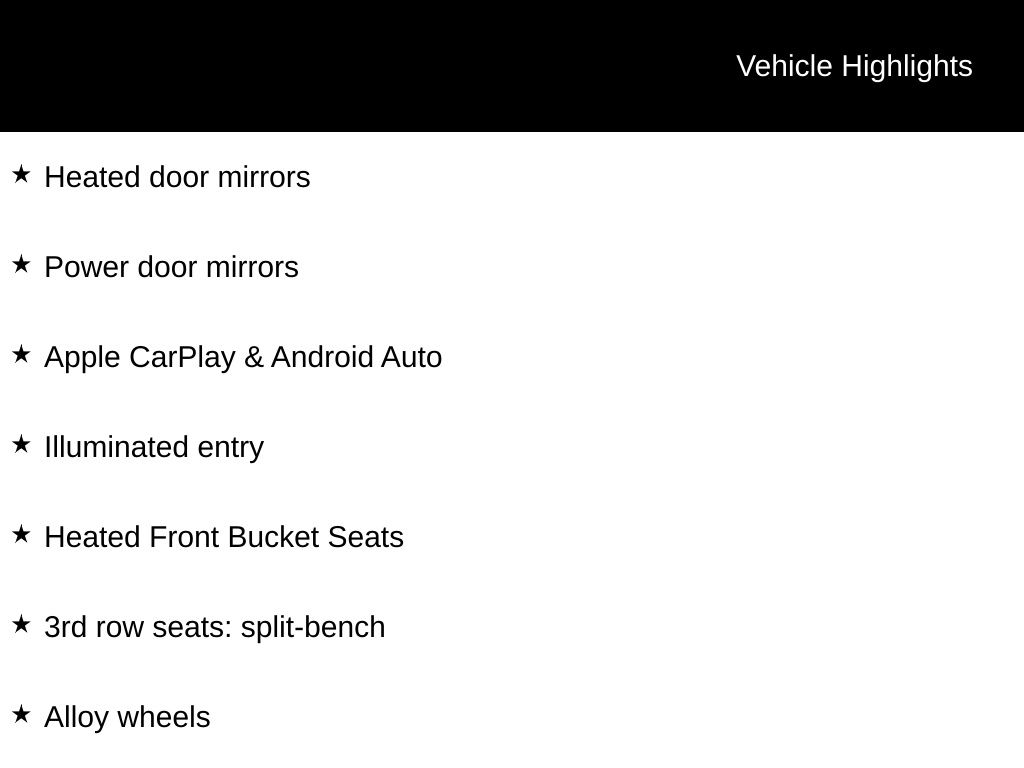 Vehicle Highlights

★ Heated door mirrors

★ Power door mirrors

★ Apple CarPlay & Android Auto

★ Illuminated entry

★ Heated Front Bucket Seats

★ 3rd row seats: split-bench

★ Alloy wheels